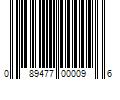 0 89477 00009 6